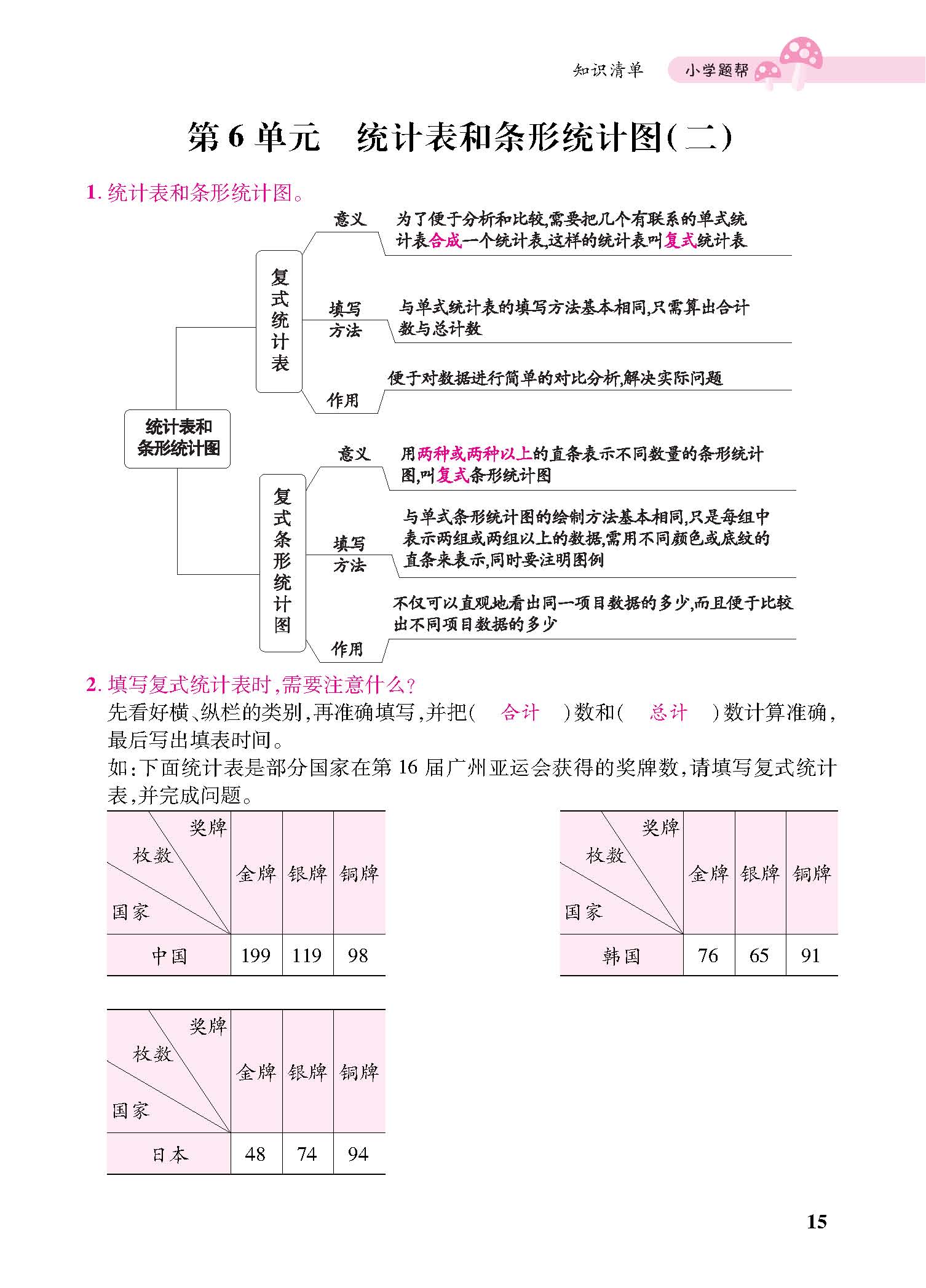 知识清单　小学题帮

第 6 单元　统计表和条形统计图(二)

1. 统计表和条形统计图。

统计表和条形统计图

复式统计表

意义　为了便于分析和比较,需要把几个有联系的单式统计表合成一个统计表,这样的统计表叫复式统计表

填写方法　与单式统计表的填写方法基本相同,只需算出合计数与总计数

作用　便于对数据进行简单的对比分析,解决实际问题

复式条形统计图

意义　用两种或两种以上的直条表示不同数量的条形统计图,叫复式条形统计图

填写方法　与单式条形统计图的绘制方法基本相同,只是每组中表示两组或两组以上的数据,需用不同颜色或底纹的直条来表示,同时要注明图例

作用　不仅可以直观地看出同一项目数据的多少,而且便于比较出不同项目数据的多少

2. 填写复式统计表时,需要注意什么?

先看好横、纵栏的类别,再准确填写,并把(　合计　)数和(　总计　)数计算准确,最后写出填表时间。

如:下面统计表是部分国家在第 16 届广州亚运会获得的奖牌数,请填写复式统计表,并完成问题。

| 奖牌 枚数 国家 | 金牌 | 银牌 | 铜牌 |
|---|---|---|---|
| 中国 | 199 | 119 | 98 |

| 奖牌 枚数 国家 | 金牌 | 银牌 | 铜牌 |
|---|---|---|---|
| 韩国 | 76 | 65 | 91 |

| 奖牌 枚数 国家 | 金牌 | 银牌 | 铜牌 |
|---|---|---|---|
| 日本 | 48 | 74 | 94 |

15